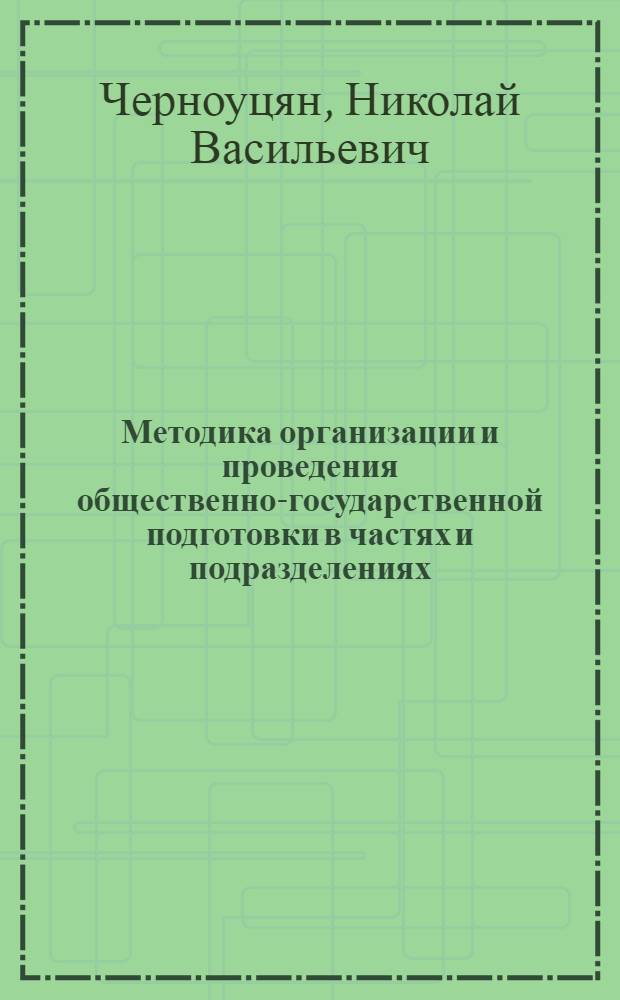 Черноуцян, Николай Васильевич

Методика организации и проведения общественно-государственной подготовки в частях и подразделениях